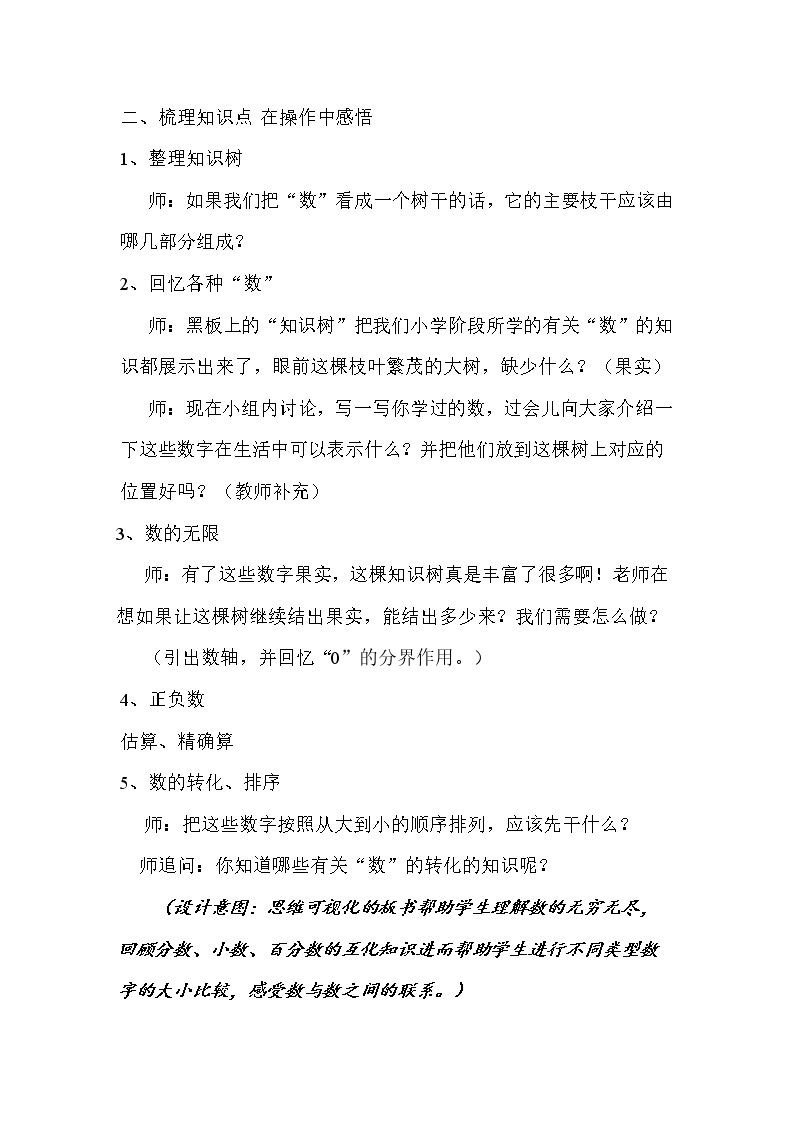 二、梳理知识点 在操作中感悟

1、整理知识树

师：如果我们把“数”看成一个树干的话，它的主要枝干应该由哪几部分组成？

2、回忆各种“数”

师：黑板上的“知识树”把我们小学阶段所学的有关“数”的知识都展示出来了，眼前这棵枝叶繁茂的大树，缺少什么？（果实）

师：现在小组内讨论，写一写你学过的数，过会儿向大家介绍一下这些数字在生活中可以表示什么？并把他们放到这棵树上对应的位置好吗？（教师补充）

3、数的无限

师：有了这些数字果实，这棵知识树真是丰富了很多啊！老师在想如果让这棵树继续结出果实，能结出多少来？我们需要怎么做？

（引出数轴，并回忆“0”的分界作用。）

4、正负数

估算、精确算

5、数的转化、排序

师：把这些数字按照从大到小的顺序排列，应该先干什么？

师追问：你知道哪些有关“数”的转化的知识呢？

（设计意图：思维可视化的板书帮助学生理解数的无穷无尽，回顾分数、小数、百分数的互化知识进而帮助学生进行不同类型数字的大小比较，感受数与数之间的联系。）